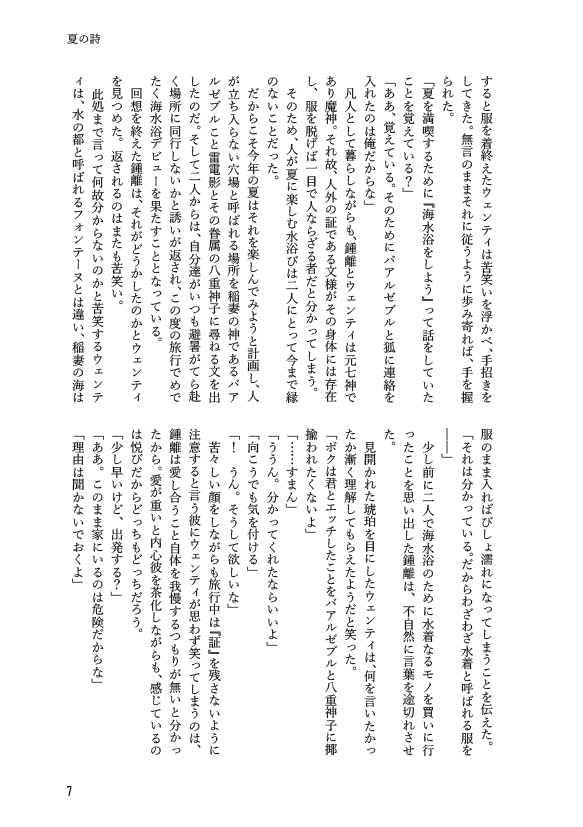 夏の詩

すると服を着終えたウェンティは苦笑いを浮かべ、手招きをしてきた。無言のままそれに従うように歩み寄れば、手を握られた。

「夏を満喫するために『海水浴をしよう』って話をしていたことを覚えている？」

「ああ、覚えている。そのためにバアルゼブルと狐に連絡を入れたのは俺だからな」

凡人として暮らしながらも、鍾離とウェンティは元七神であり魔神。それ故、人外の証である文様がその身体には存在し、服を脱げば一目で人ならざる者だと分かってしまう。

そのため、人が夏に楽しむ水浴びは二人にとって今まで縁のないことだった。

だからこそ今年の夏はそれを楽しんでみようと計画し、人が立ち入らない穴場と呼ばれる場所を稲妻の神であるバアルゼブルこと雷電影とその眷属の八重神子に尋ねる文を出したのだ。そして二人からは、自分達がいつも避暑がてら赴く場所に同行しないかと誘いが返され、この度の旅行でめでたく海水浴デビューを果たすこととなっている。

回想を終えた鍾離は、それがどうかしたのかとウェンティを見つめた。返されるのはまたも苦笑い。

此処まで言って何故分からないのかと苦笑するウェンティは、水の都と呼ばれるフォンテーヌとは違い、稲妻の海は服のまま入ればびしょ濡れになってしまうことを伝えた。

「それは分かっている。だからわざわざ水着と呼ばれる服を——」

少し前に二人で海水浴のために水着なるモノを買いに行ったことを思い出した鍾離は、不自然に言葉を途切れさせた。

見開かれた琥珀を目にしたウェンティは、何を言いたかったか漸く理解してもらえたようだと笑った。

「ボクは君とエッチしたことをバアルゼブルと八重神子に揶揄われたくないよ」

「……すまん」

「ううん。分かってくれたならいいよ」

「向こうでも気を付ける」

「！　うん。そうして欲しいな」

苦々しい顔をしながらも旅行中は『証』を残さないように注意すると言う彼にウェンティが思わず笑ってしまうのは、鍾離は愛し合うこと自体を我慢するつもりが無いと分かったから。愛が重いと内心彼を茶化しながらも、感じているのは悦びだからどっちもどっちだろう。

「少し早いけど、出発する？」

「ああ。このまま家にいるのは危険だからな」

「理由は聞かないでおくよ」

7